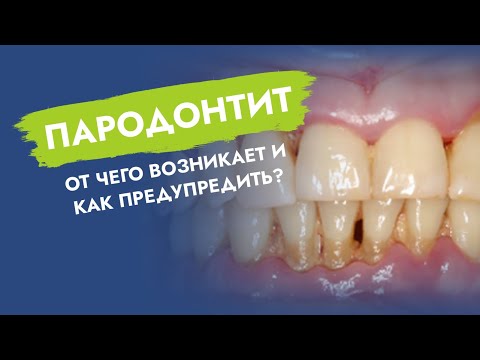 ПАРОДОНТИТ

ОТ ЧЕГО ВОЗНИКАЕТ И КАК ПРЕДУПРЕДИТЬ?